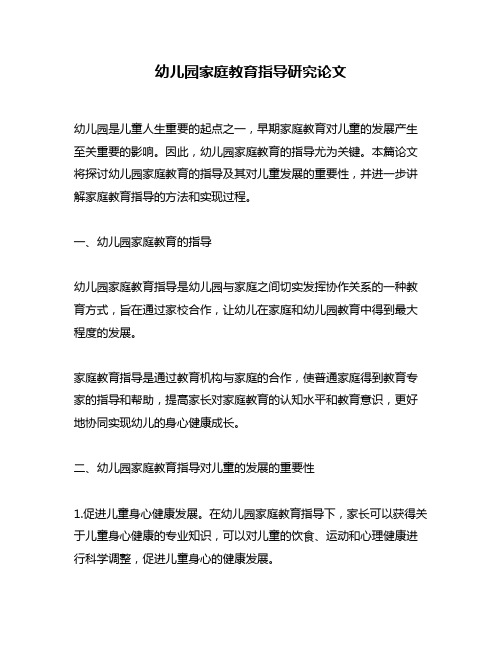 幼儿园家庭教育指导研究论文

幼儿园是儿童人生重要的起点之一，早期家庭教育对儿童的发展产生至关重要的影响。因此，幼儿园家庭教育的指导尤为关键。本篇论文将探讨幼儿园家庭教育的指导及其对儿童发展的重要性，并进一步讲解家庭教育指导的方法和实现过程。

一、幼儿园家庭教育的指导

幼儿园家庭教育指导是幼儿园与家庭之间切实发挥协作关系的一种教育方式，旨在通过家校合作，让幼儿在家庭和幼儿园教育中得到最大程度的发展。

家庭教育指导是通过教育机构与家庭的合作，使普通家庭得到教育专家的指导和帮助，提高家长对家庭教育的认知水平和教育意识，更好地协同实现幼儿的身心健康成长。

二、幼儿园家庭教育指导对儿童的发展的重要性

1.促进儿童身心健康发展。在幼儿园家庭教育指导下，家长可以获得关于儿童身心健康的专业知识，可以对儿童的饮食、运动和心理健康进行科学调整，促进儿童身心的健康发展。